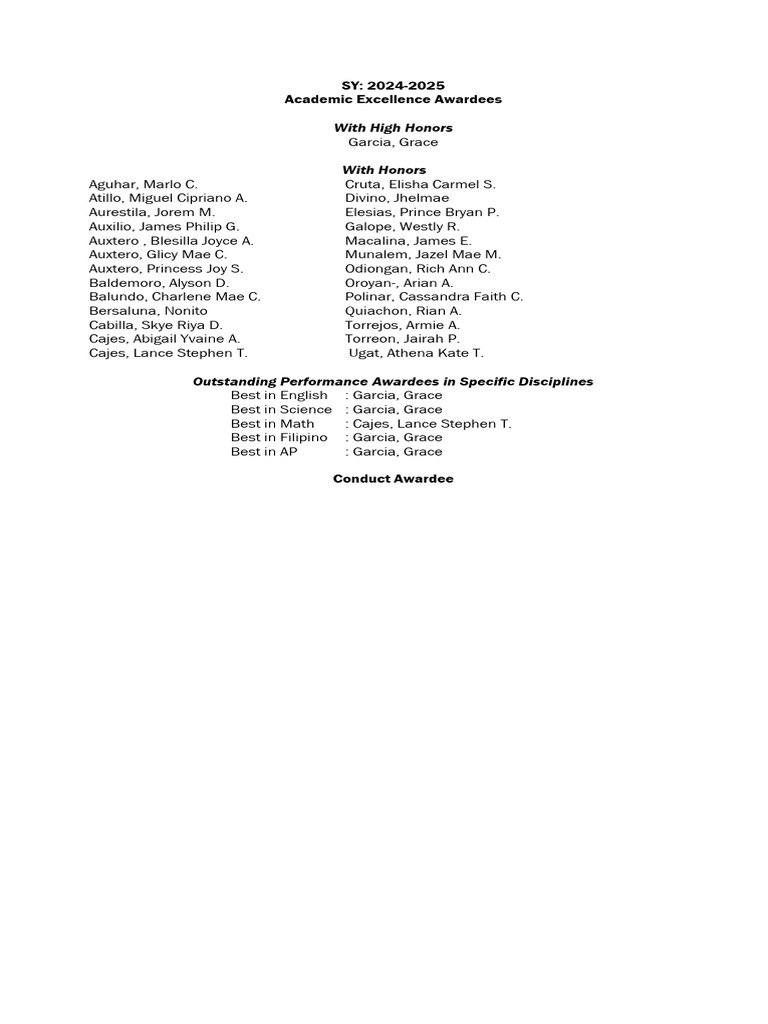 SY: 2024-2025
Academic Excellence Awardees

With High Honors
Garcia, Grace

With Honors

Aguhar, Marlo C.
Atillo, Miguel Cipriano A.
Aurestila, Jorem M.
Auxilio, James Philip G.
Auxtero , Blesilla Joyce A.
Auxtero, Glicy Mae C.
Auxtero, Princess Joy S.
Baldemoro, Alyson D.
Balundo, Charlene Mae C.
Bersaluna, Nonito
Cabilla, Skye Riya D.
Cajes, Abigail Yvaine A.
Cajes, Lance Stephen T.

Cruta, Elisha Carmel S.
Divino, Jhelmae
Elesias, Prince Bryan P.
Galope, Westly R.
Macalina, James E.
Munalem, Jazel Mae M.
Odiongan, Rich Ann C.
Oroyan-, Arian A.
Polinar, Cassandra Faith C.
Quiachon, Rian A.
Torrejos, Armie A.
Torreon, Jairah P.
Ugat, Athena Kate T.

Outstanding Performance Awardees in Specific Disciplines
Best in English : Garcia, Grace
Best in Science : Garcia, Grace
Best in Math : Cajes, Lance Stephen T.
Best in Filipino : Garcia, Grace
Best in AP : Garcia, Grace

Conduct Awardee